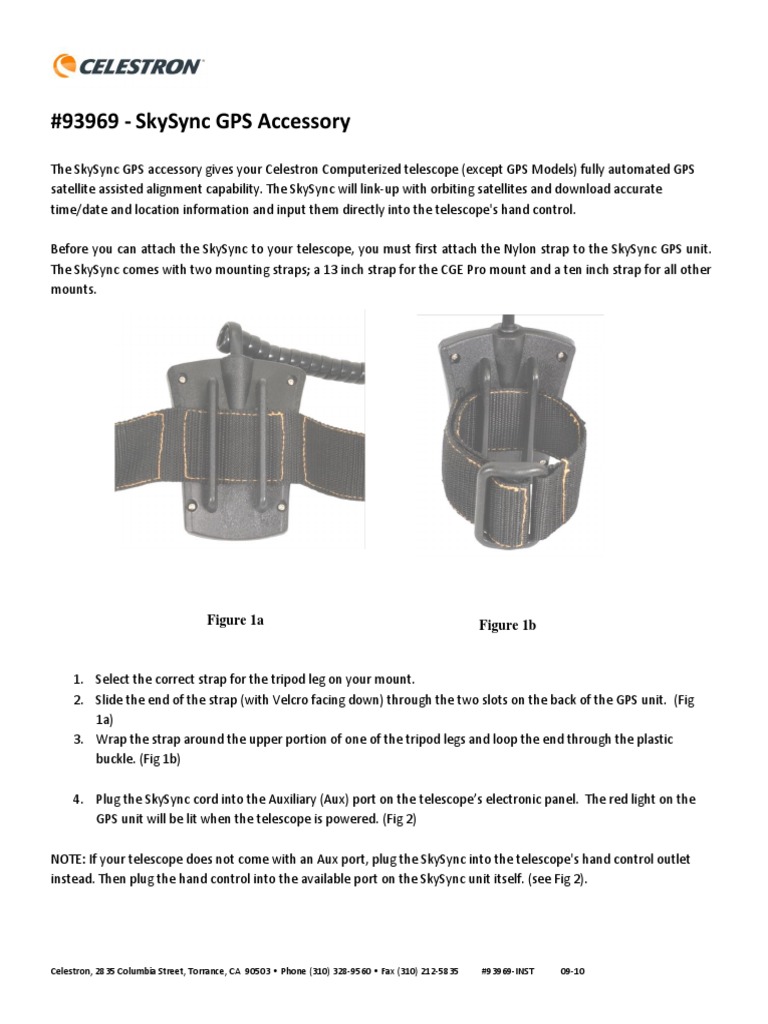 CELESTRON

#93969 - SkySync GPS Accessory

The SkySync GPS accessory gives your Celestron Computerized telescope (except GPS Models) fully automated GPS satellite assisted alignment capability. The SkySync will link-up with orbiting satellites and download accurate time/date and location information and input them directly into the telescope's hand control.

Before you can attach the SkySync to your telescope, you must first attach the Nylon strap to the SkySync GPS unit. The SkySync comes with two mounting straps; a 13 inch strap for the CGE Pro mount and a ten inch strap for all other mounts.

Figure 1a

Figure 1b

1. Select the correct strap for the tripod leg on your mount.
2. Slide the end of the strap (with Velcro facing down) through the two slots on the back of the GPS unit. (Fig 1a)
3. Wrap the strap around the upper portion of one of the tripod legs and loop the end through the plastic buckle. (Fig 1b)

4. Plug the SkySync cord into the Auxiliary (Aux) port on the telescope's electronic panel. The red light on the GPS unit will be lit when the telescope is powered. (Fig 2)

NOTE: If your telescope does not come with an Aux port, plug the SkySync into the telescope's hand control outlet instead. Then plug the hand control into the available port on the SkySync unit itself. (see Fig 2).

Celestron, 2835 Columbia Street, Torrance, CA 90503 • Phone (310) 328-9560 • Fax (310) 212-5835 #93969-INST 09-10